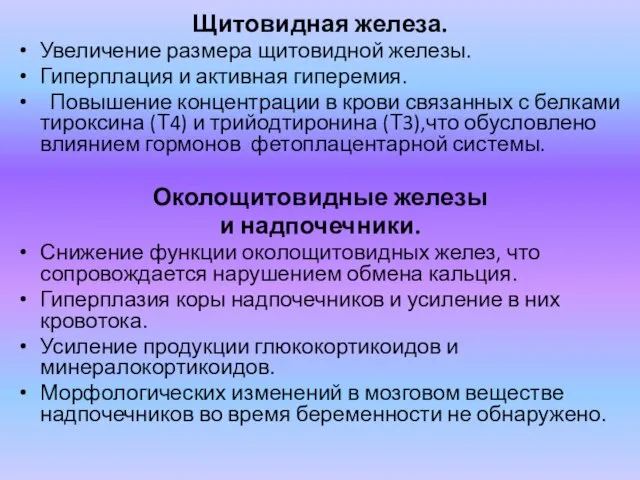 Щитовидная железа.

• Увеличение размера щитовидной железы.
• Гиперплация и активная гиперемия.
• Повышение концентрации в крови связанных с белками тироксина (Т4) и трийодтиронина (Т3),что обусловлено влиянием гормонов фетоплацентарной системы.

Околощитовидные железы и надпочечники.

• Снижение функции околощитовидных желез, что сопровождается нарушением обмена кальция.
• Гиперплазия коры надпочечников и усиление в них кровотока.
• Усиление продукции глюкокортикоидов и минералокортикоидов.
• Морфологических изменений в мозговом веществе надпочечников во время беременности не обнаружено.